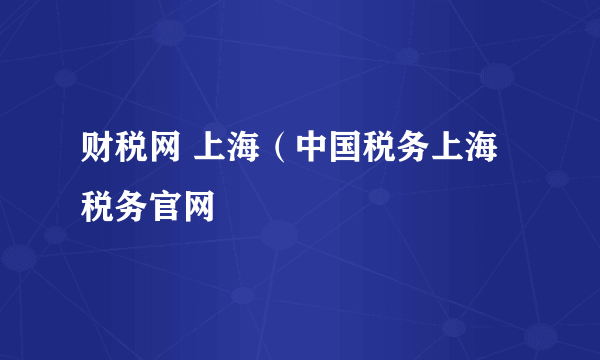 财税网 上海（中国税务上海税务官网